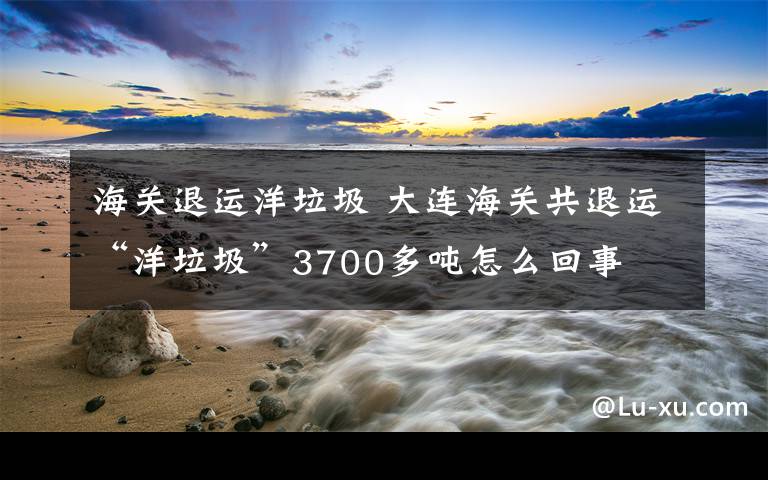 海关退运洋垃圾 大连海关共退运“洋垃圾”3700多吨怎么回事

@Lu-xu.com